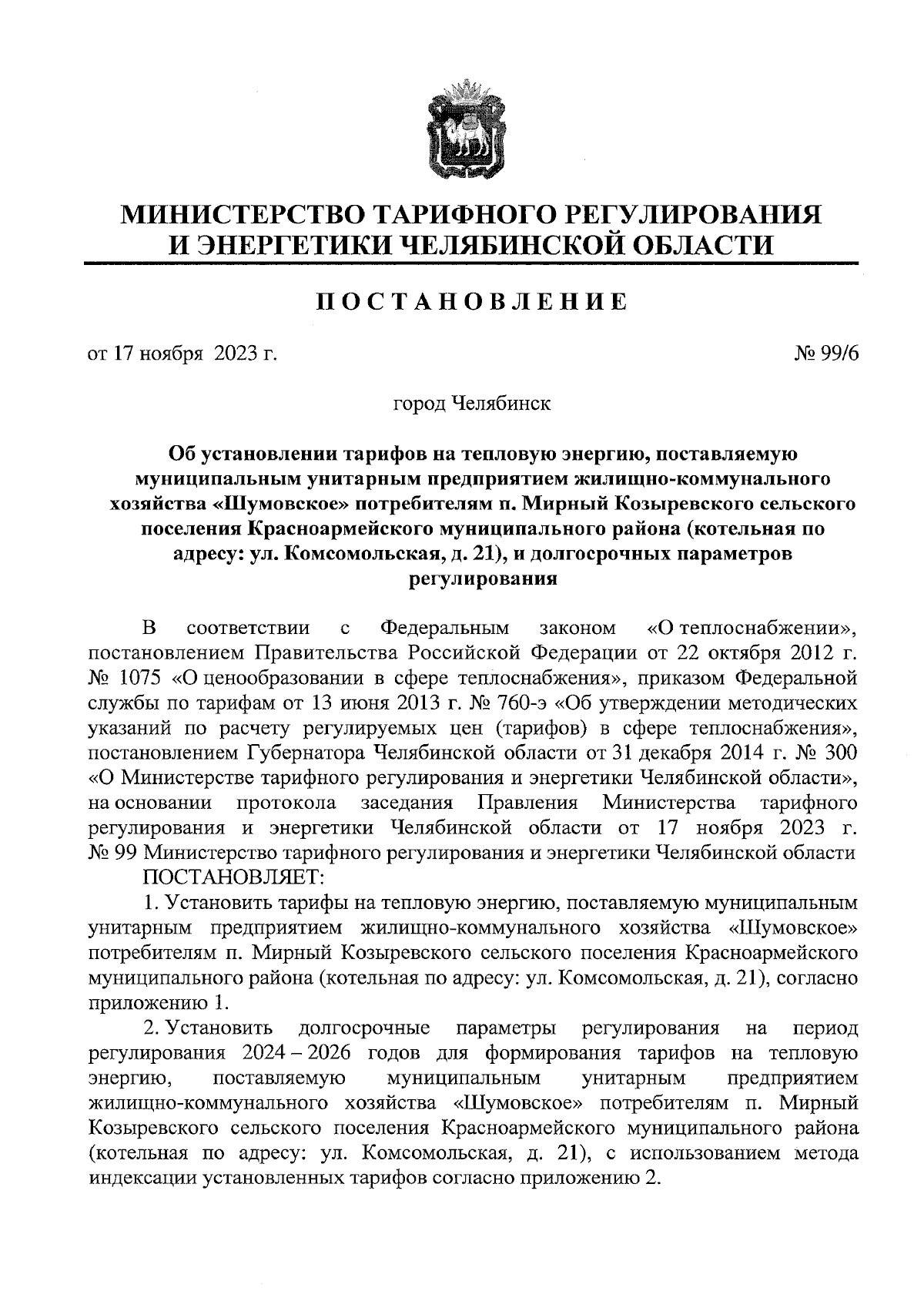 МИНИСТЕРСТВО ТАРИФНОГО РЕГУЛИРОВАНИЯ И ЭНЕРГЕТИКИ ЧЕЛЯБИНСКОЙ ОБЛАСТИ

ПОСТАНОВЛЕНИЕ

от 17 ноября 2023 г. № 99/6

город Челябинск

Об установлении тарифов на тепловую энергию, поставляемую муниципальным унитарным предприятием жилищно-коммунального хозяйства «Шумовское» потребителям п. Мирный Козыревского сельского поселения Красноармейского муниципального района (котельная по адресу: ул. Комсомольская, д. 21), и долгосрочных параметров регулирования

В соответствии с Федеральным законом «О теплоснабжении», постановлением Правительства Российской Федерации от 22 октября 2012 г. № 1075 «О ценообразовании в сфере теплоснабжения», приказом Федеральной службы по тарифам от 13 июня 2013 г. № 760-э «Об утверждении методических указаний по расчету регулируемых цен (тарифов) в сфере теплоснабжения», постановлением Губернатора Челябинской области от 31 декабря 2014 г. № 300 «О Министерстве тарифного регулирования и энергетики Челябинской области», на основании протокола заседания Правления Министерства тарифного регулирования и энергетики Челябинской области от 17 ноября 2023 г. № 99 Министерство тарифного регулирования и энергетики Челябинской области ПОСТАНОВЛЯЕТ:

1. Установить тарифы на тепловую энергию, поставляемую муниципальным унитарным предприятием жилищно-коммунального хозяйства «Шумовское» потребителям п. Мирный Козыревского сельского поселения Красноармейского муниципального района (котельная по адресу: ул. Комсомольская, д. 21), согласно приложению 1.

2. Установить долгосрочные параметры регулирования на период регулирования 2024 – 2026 годов для формирования тарифов на тепловую энергию, поставляемую муниципальным унитарным предприятием жилищно-коммунального хозяйства «Шумовское» потребителям п. Мирный Козыревского сельского поселения Красноармейского муниципального района (котельная по адресу: ул. Комсомольская, д. 21), с использованием метода индексации установленных тарифов согласно приложению 2.